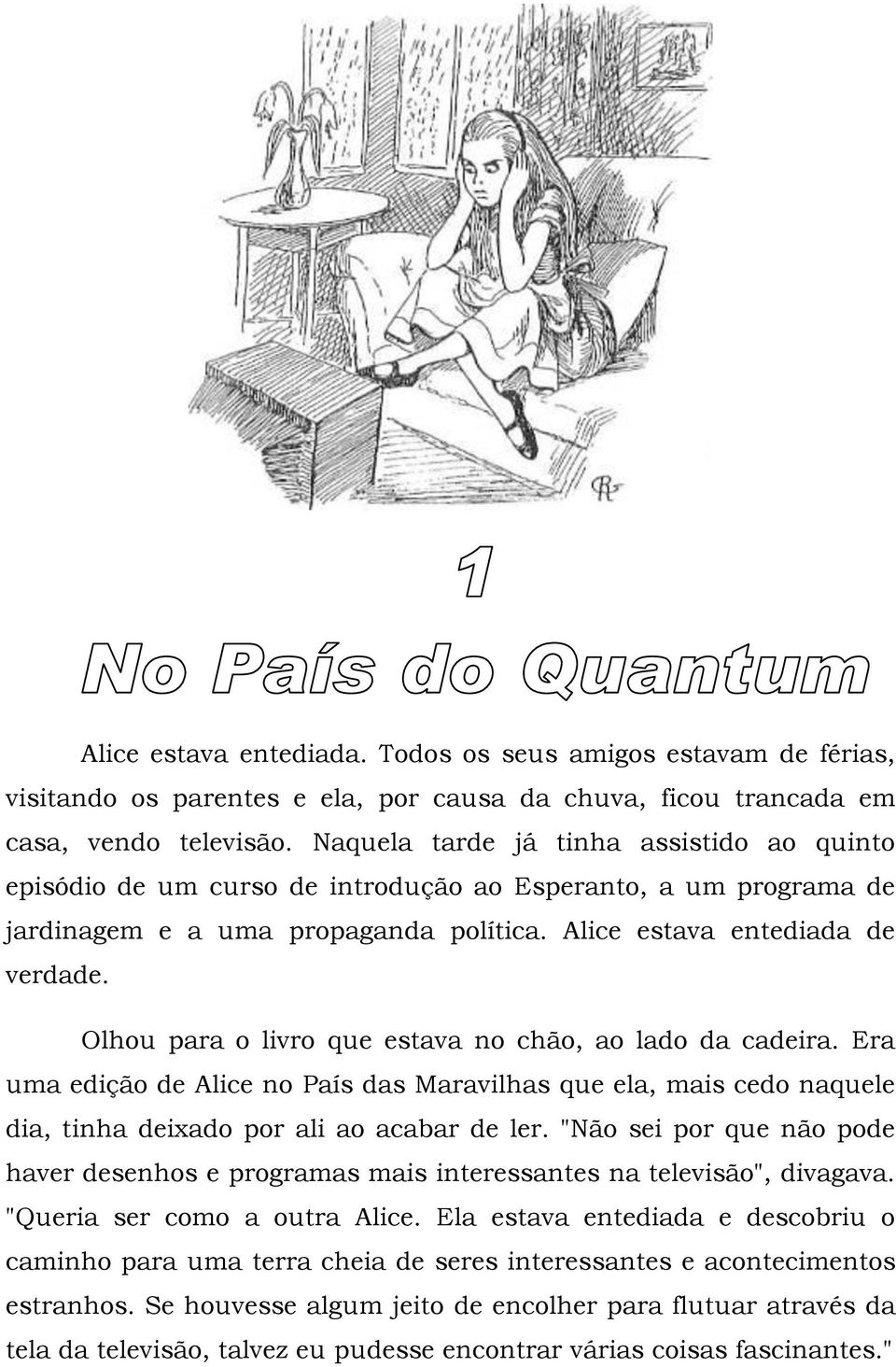 1

No País do Quantum

Alice estava entediada. Todos os seus amigos estavam de férias, visitando os parentes e ela, por causa da chuva, ficou trancada em casa, vendo televisão. Naquela tarde já tinha assistido ao quinto episódio de um curso de introdução ao Esperanto, a um programa de jardinagem e a uma propaganda política. Alice estava entediada de verdade.

Olhou para o livro que estava no chão, ao lado da cadeira. Era uma edição de Alice no País das Maravilhas que ela, mais cedo naquele dia, tinha deixado por ali ao acabar de ler. "Não sei por que não pode haver desenhos e programas mais interessantes na televisão", divagava. "Queria ser como a outra Alice. Ela estava entediada e descobriu o caminho para uma terra cheia de seres interessantes e acontecimentos estranhos. Se houvesse algum jeito de encolher para flutuar através da tela da televisão, talvez eu pudesse encontrar várias coisas fascinantes."